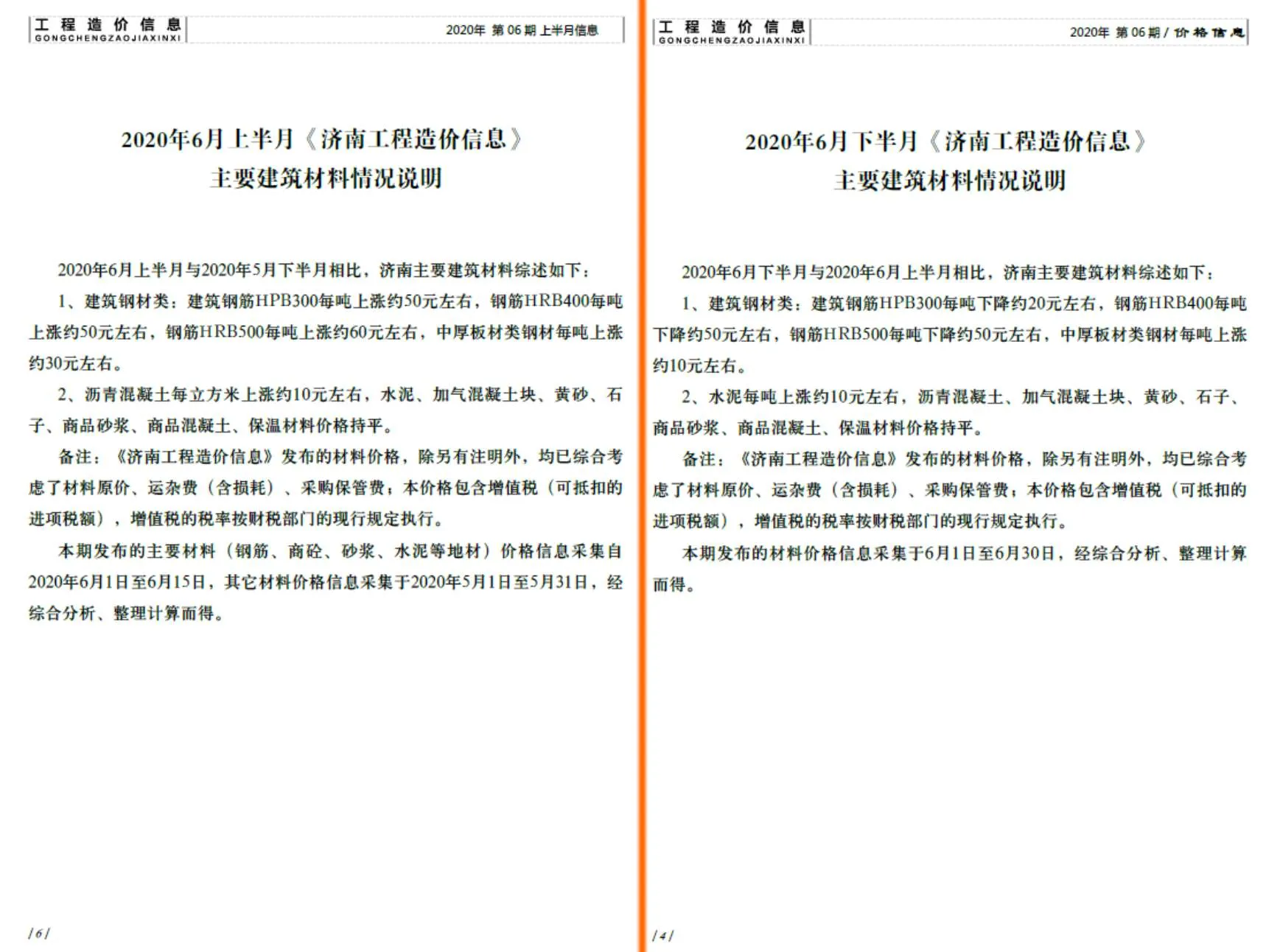 工程造价信息
GONGCHENGZAOJIAXINXI
2020年 第06期 上半月信息

2020年6月上半月《济南工程造价信息》
主要建筑材料情况说明

2020年6月上半月与2020年5月下半月相比，济南主要建筑材料综述如下：

1、建筑钢材类：建筑钢筋HPB300每吨上涨约50元左右，钢筋HRB400每吨上涨约50元左右，钢筋HRB500每吨上涨约60元左右，中厚板材类钢材每吨上涨约30元左右。

2、沥青混凝土每立方米上涨约10元左右，水泥、加气混凝土块、黄砂、石子、商品砂浆、商品混凝土、保温材料价格持平。

备注：《济南工程造价信息》发布的材料价格，除另有注明外，均已综合考虑了材料原价、运杂费（含损耗）、采购保管费；本价格包含增值税（可抵扣的进项税额），增值税的税率按财税部门的现行规定执行。

本期发布的主要材料（钢筋、商砼、砂浆、水泥等地材）价格信息采集自2020年6月1日至6月15日，其它材料价格信息采集于2020年5月1日至5月31日，经综合分析、整理计算而得。

/6/

工程造价信息
GONGCHENGZAOJIAXINXI
2020年 第06期/价格信息

2020年6月下半月《济南工程造价信息》
主要建筑材料情况说明

2020年6月下半月与2020年6月上半月相比，济南主要建筑材料综述如下：

1、建筑钢材类：建筑钢筋HPB300每吨下降约20元左右，钢筋HRB400每吨下降约50元左右，钢筋HRB500每吨下降约50元左右，中厚板材类钢材每吨上涨约10元左右。

2、水泥每吨上涨约10元左右，沥青混凝土、加气混凝土块、黄砂、石子、商品砂浆、商品混凝土、保温材料价格持平。

备注：《济南工程造价信息》发布的材料价格，除另有注明外，均已综合考虑了材料原价、运杂费（含损耗）、采购保管费；本价格包含增值税（可抵扣的进项税额），增值税的税率按财税部门的现行规定执行。

本期发布的材料价格信息采集于6月1日至6月30日，经综合分析、整理计算而得。

/4/